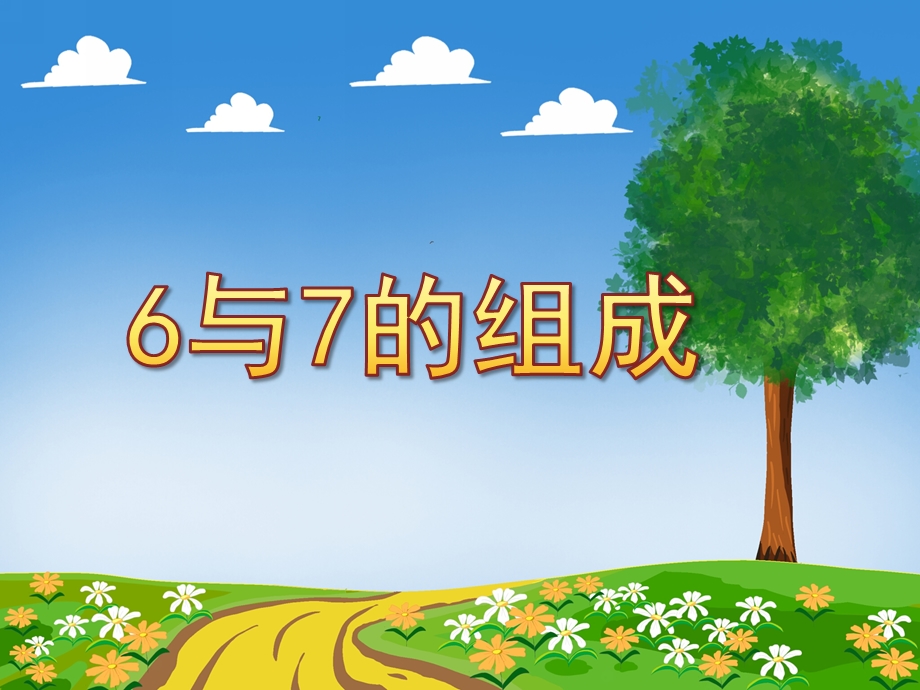 6与7的组成